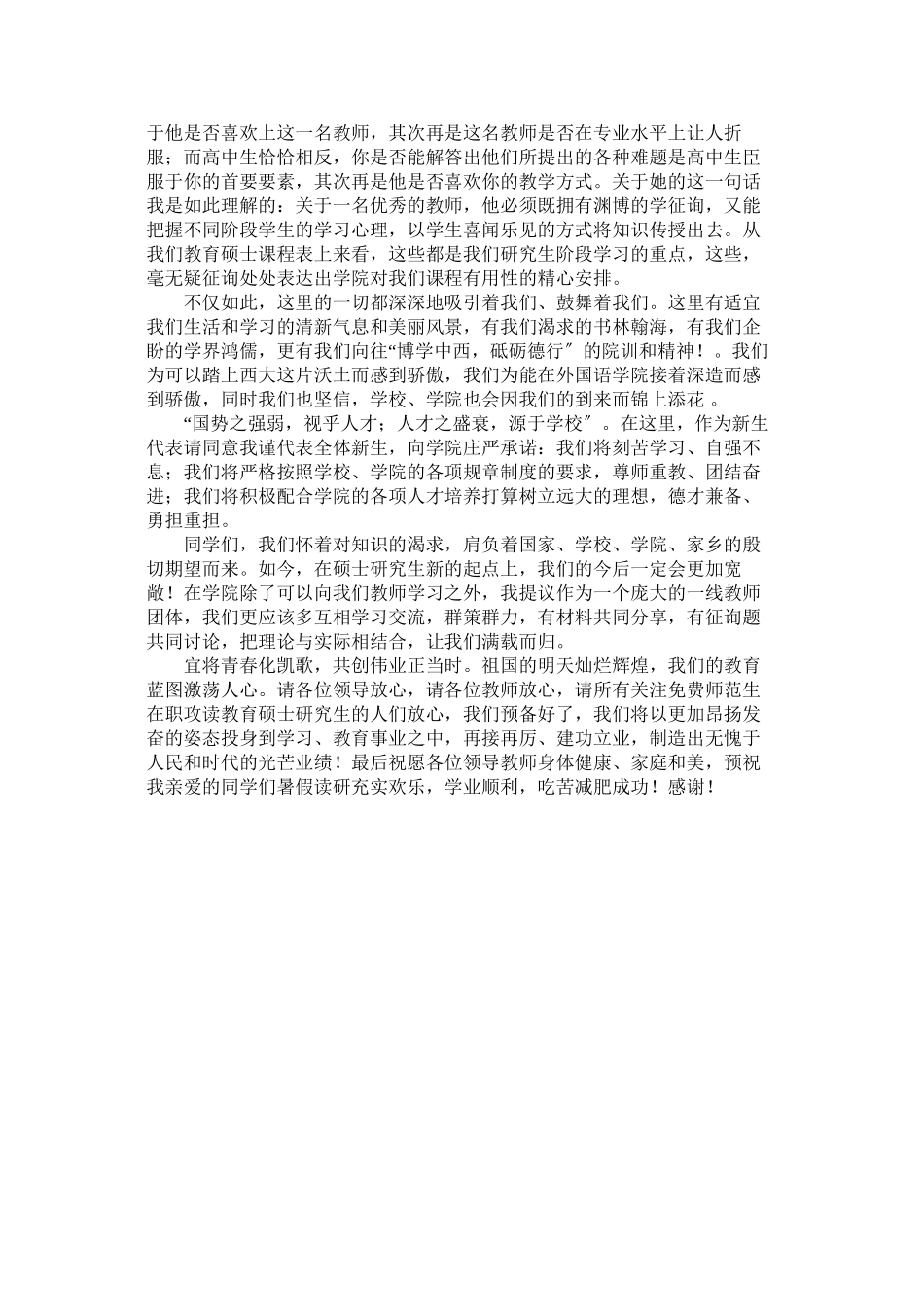 于他是否喜欢上这一名教师，其次再是这名教师是否在专业水平上让人折服；而高中生恰恰相反，你是否能解答出他们所提出的各种难题是高中生臣服于你的首要要素，其次再是他是否喜欢你的教学方式。关于她的这一句话我是如此理解的：关于一名优秀的教师，他必须既拥有渊博的学征询，又能把握不同阶段学生的学习心理，以学生喜闻乐见的方式将知识传授出去。从我们教育硕士课程表上来看，这些都是我们研究生阶段学习的重点，这些，毫无疑征询处处表达出学院对我们课程有用性的精心安排。

不仅如此，这里的一切都深深地吸引着我们、鼓舞着我们。这里有适宜我们生活和学习的清新气息和美丽风景，有我们渴求的书林翰海，有我们企盼的学界鸿儒，更有我们向往“博学中西，砥砺德行″的院训和精神！。我们为可以踏上西大这片沃土而感到骄傲，我们为能在外国语学院接着深造而感到骄傲，同时我们也坚信，学校、学院也会因我们的到来而锦上添花 。

“国势之强弱，视乎人才；人才之盛衰，源于学校″。在这里，作为新生代表请同意我谨代表全体新生，向学院庄严承诺：我们将刻苦学习、自强不息；我们将严格按照学校、学院的各项规章制度的要求，尊师重教、团结奋进；我们将积极配合学院的各项人才培养打算树立远大的理想，德才兼备、勇担重担。

同学们，我们怀着对知识的渴求，肩负着国家、学校、学院、家乡的殷切期望而来。如今，在硕士研究生新的起点上，我们的今后一定会更加宽敞！在学院除了可以向我们教师学习之外，我提议作为一个庞大的一线教师团体，我们更应该多互相学习交流，群策群力，有材料共同分享，有征询题共同讨论，把理论与实际相结合，让我们满载而归。

宜将青春化凯歌，共创伟业正当时。祖国的明天灿烂辉煌，我们的教育蓝图激荡人心。请各位领导放心，请各位教师放心，请所有关注免费师范生在职攻读教育硕士研究生的人们放心，我们预备好了，我们将以更加昂扬发奋的姿态投身到学习、教育事业之中，再接再厉、建功立业，制造出无愧于人民和时代的光芒业绩！最后祝愿各位领导教师身体健康、家庭和美，预祝我亲爱的同学们暑假读研充实欢乐，学业顺利，吃苦减肥成功！感谢！